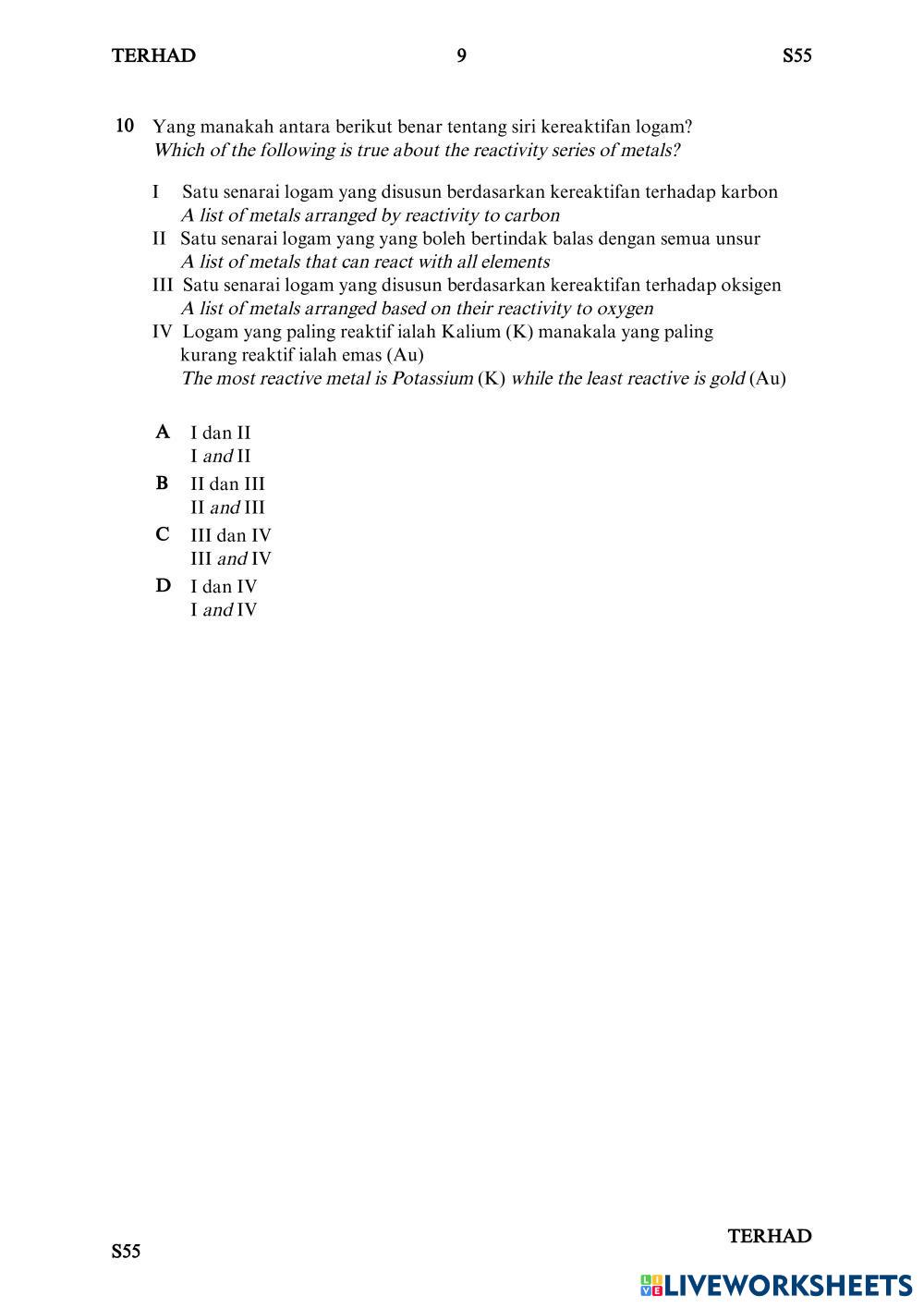 TERHAD 9 S55

10 Yang manakah antara berikut benar tentang siri kereaktifan logam?
Which of the following is true about the reactivity series of metals?

I Satu senarai logam yang disusun berdasarkan kereaktifan terhadap karbon
A list of metals arranged by reactivity to carbon
II Satu senarai logam yang yang boleh bertindak balas dengan semua unsur
A list of metals that can react with all elements
III Satu senarai logam yang disusun berdasarkan kereaktifan terhadap oksigen
A list of metals arranged based on their reactivity to oxygen
IV Logam yang paling reaktif ialah Kalium (K) manakala yang paling kurang reaktif ialah emas (Au)
The most reactive metal is Potassium (K) while the least reactive is gold (Au)

A I dan II
I and II
B II dan III
II and III
C III dan IV
III and IV
D I dan IV
I and IV

TERHAD
S55

LIVEWORKSHEETS